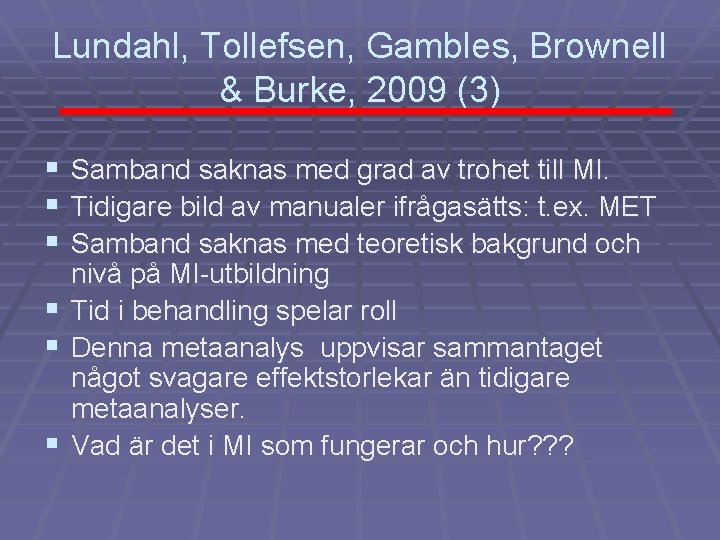 Lundahl, Tollefsen, Gambles, Brownell & Burke, 2009 (3)

▪ Samband saknas med grad av trohet till MI.
▪ Tidigare bild av manualer ifrågasätts: t.ex. MET
▪ Samband saknas med teoretisk bakgrund och nivå på MI-utbildning
▪ Tid i behandling spelar roll
▪ Denna metaanalys uppvisar sammantaget något svagare effektstorlekar än tidigare metaanalyser.
▪ Vad är det i MI som fungerar och hur???